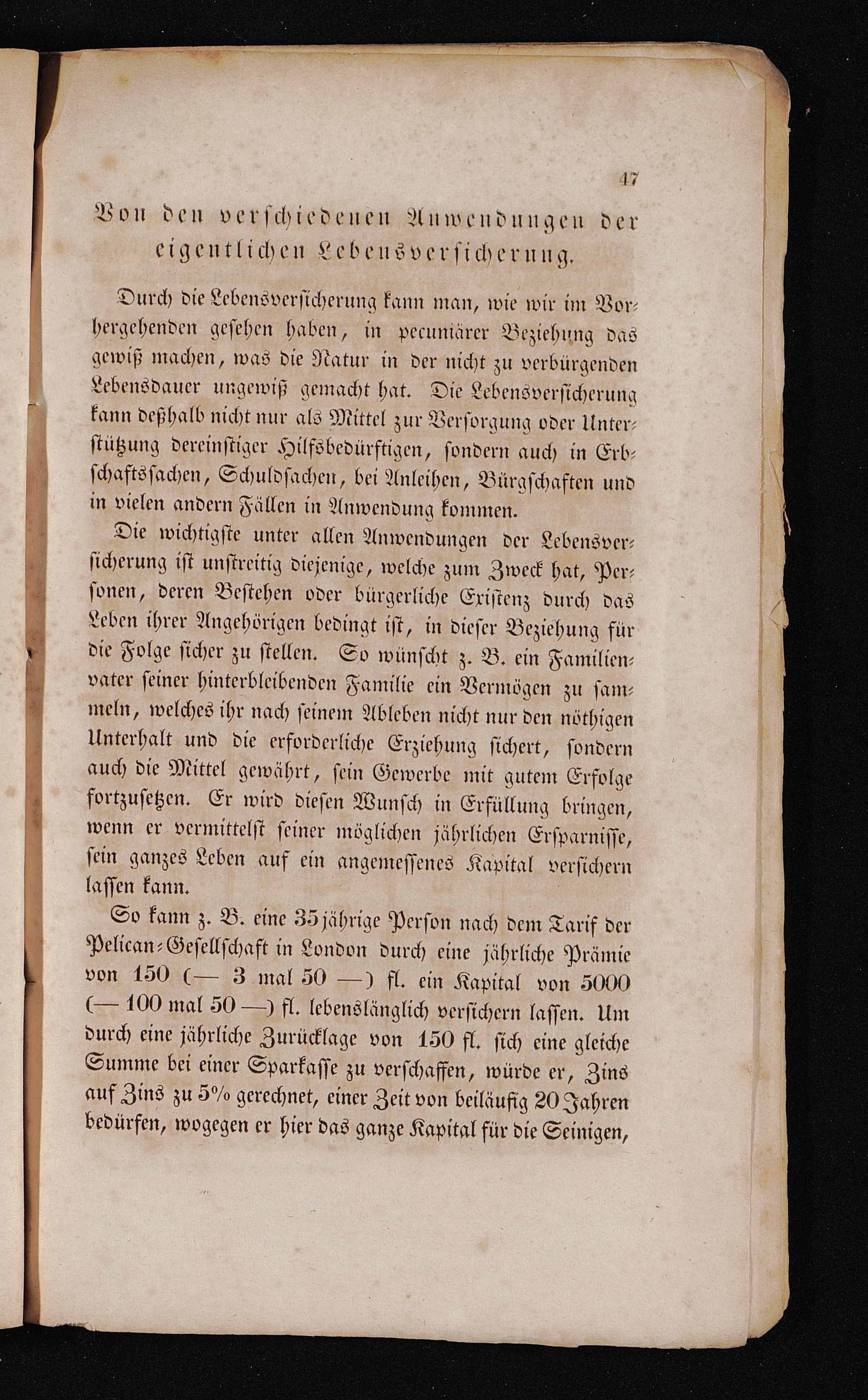 47

Von den verschiedenen Anwendungen der eigentlichen Lebensversicherung.

Durch die Lebensversicherung kann man, wie wir im Vorhergehenden gesehen haben, in pecuniärer Beziehung das gewiß machen, was die Natur in der nicht zu verbürgenden Lebensdauer ungewiß gemacht hat. Die Lebensversicherung kann deßhalb nicht nur als Mittel zur Versorgung oder Unterstützung dereinstiger Hilfsbedürftigen, sondern auch in Erbschaftssachen, Schuldsachen, bei Anleihen, Bürgschaften und in vielen andern Fällen in Anwendung kommen.

Die wichtigste unter allen Anwendungen der Lebensversicherung ist unstreitig diejenige, welche zum Zweck hat, Personen, deren Bestehen oder bürgerliche Existenz durch das Leben ihrer Angehörigen bedingt ist, in dieser Beziehung für die Folge sicher zu stellen. So wünscht z. B. ein Familienvater seiner hinterbleibenden Familie ein Vermögen zu sammeln, welches ihr nach seinem Ableben nicht nur den nöthigen Unterhalt und die erforderliche Erziehung sichert, sondern auch die Mittel gewährt, sein Gewerbe mit gutem Erfolge fortzusetzen. Er wird diesen Wunsch in Erfüllung bringen, wenn er vermittelst seiner möglichen jährlichen Ersparnisse, sein ganzes Leben auf ein angemessenes Kapital versichern lassen kann.

So kann z. B. eine 35jährige Person nach dem Tarif der Pelican-Gesellschaft in London durch eine jährliche Prämie von 150 (— 3 mal 50 —) fl. ein Kapital von 5000 (— 100 mal 50 —) fl. lebenslänglich versichern lassen. Um durch eine jährliche Zurücklage von 150 fl. sich eine gleiche Summe bei einer Sparkasse zu verschaffen, würde er, Zins auf Zins zu 5% gerechnet, einer Zeit von beiläufig 20 Jahren bedürfen, wogegen er hier das ganze Kapital für die Seinigen,